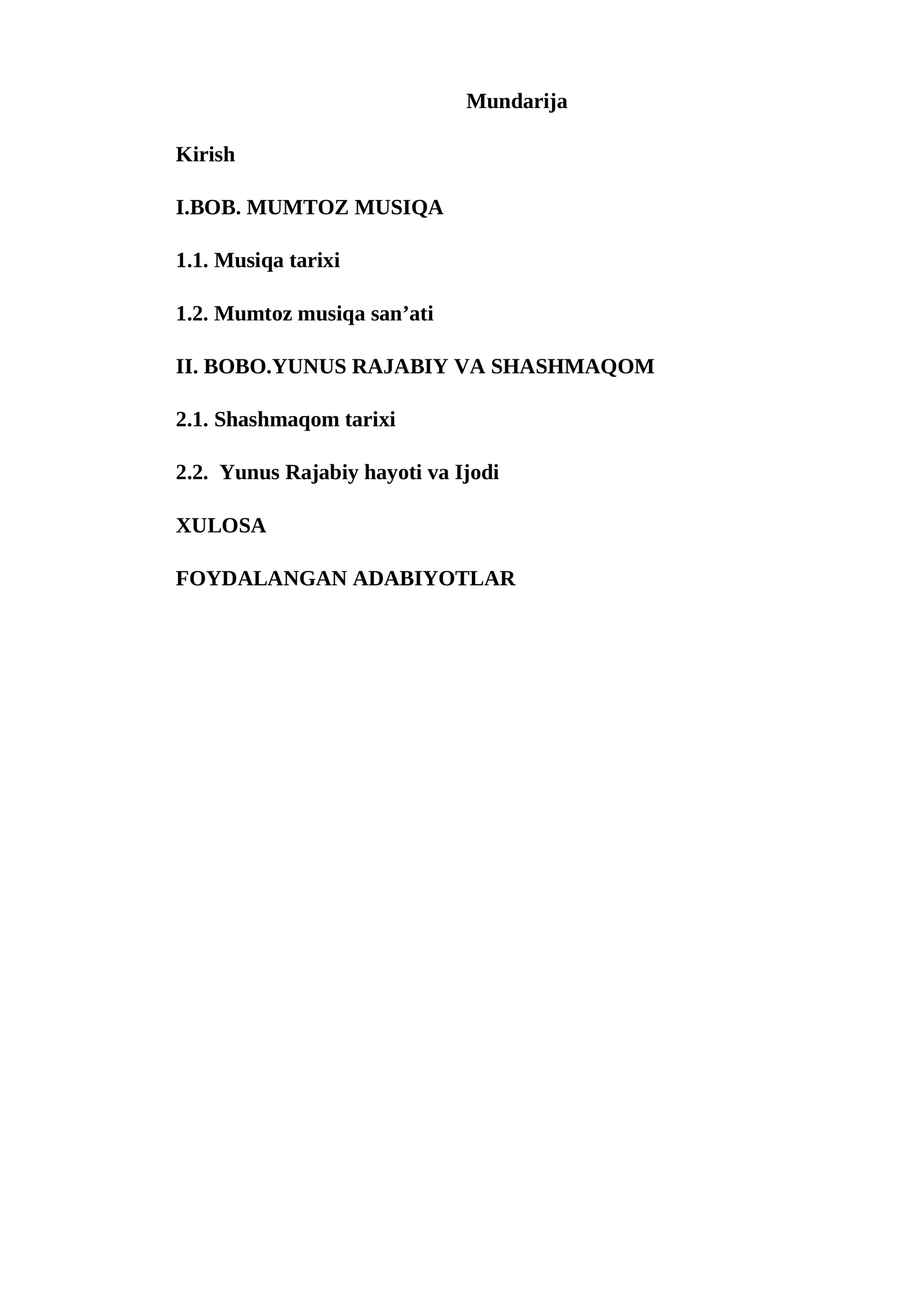 Mundarija

Kirish

I.BOB. MUMTOZ MUSIQA

1.1. Musiqa tarixi

1.2. Mumtoz musiqa san’ati

II. BOBO.YUNUS RAJABIY VA SHASHMAQOM

2.1. Shashmaqom tarixi

2.2. Yunus Rajabiy hayoti va Ijodi

XULOSA

FOYDALANGAN ADABIYOTLAR